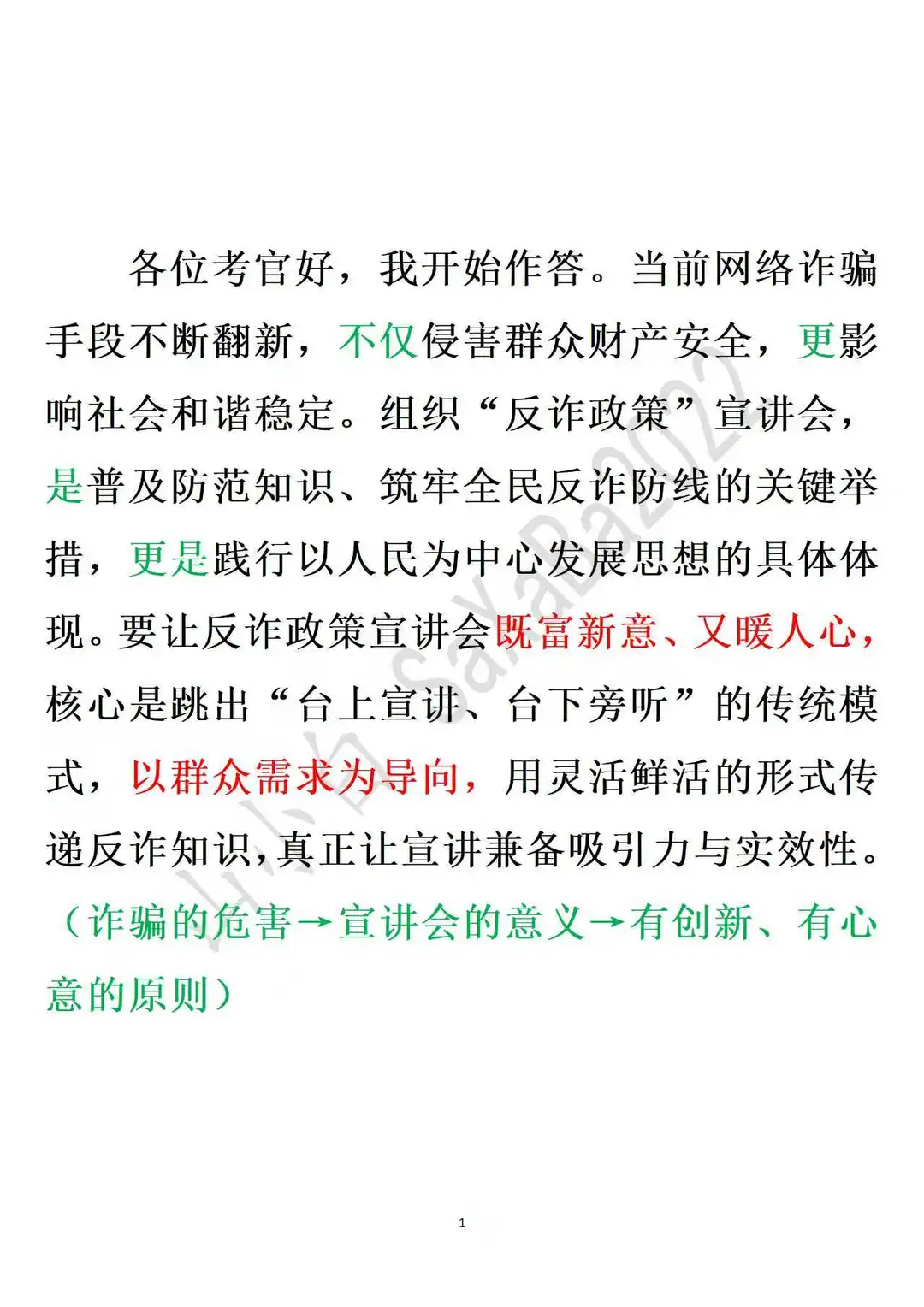 各位考官好，我开始作答。当前网络诈骗手段不断翻新，不仅侵害群众财产安全，更影响社会和谐稳定。组织“反诈政策”宣讲会，是普及防范知识、筑牢全民反诈防线的关键举措，更是践行以人民为中心发展思想的具体体现。要让反诈政策宣讲会既富新意、又暖人心，核心是跳出“台上宣讲、台下旁听”的传统模式，以群众需求为导向，用灵活鲜活的形式传递反诈知识，真正让宣讲兼备吸引力与实效性。（诈骗的危害→宣讲会的意义→有创新、有心意的原则）

小红书 SaYaBa2022

1